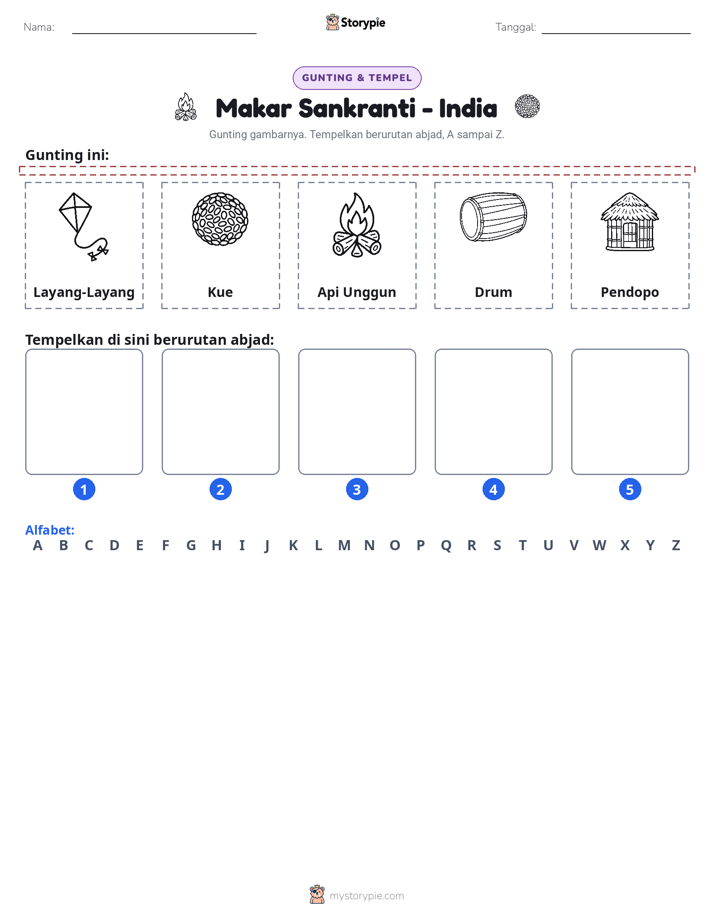 Nama: ____ Storypie Tanggal: ____

GUNTING & TEMPEL

Makar Sankranti - India

Gunting gambarnya. Tempelkan berurutan abjad, A sampai Z.

Gunting ini:

Layang-Layang

Kue

Api Unggun

Drum

Pendopo

Tempelkan di sini berurutan abjad:

1

2

3

4

5

Alfabet:
A B C D E F G H I J K L M N O P Q R S T U V W X Y Z

mystorypie.com